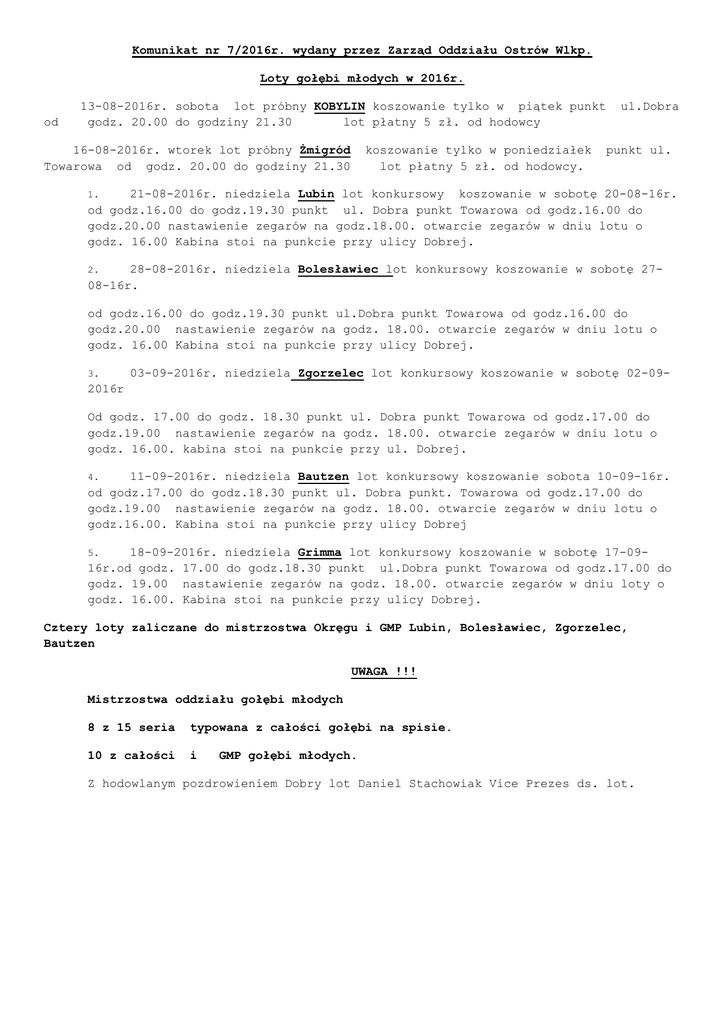 Komunikat nr 7/2016r. wydany przez Zarząd Oddziału Ostrów Wlkp.

Loty gołębi młodych w 2016r.

13-08-2016r. sobota lot próbny KOBYLIN koszowanie tylko w piątek punkt ul.Dobra od godz. 20.00 do godziny 21.30 lot płatny 5 zł. od hodowcy

16-08-2016r. wtorek lot próbny Żmigród koszowanie tylko w poniedziałek punkt ul. Towarowa od godz. 20.00 do godziny 21.30 lot płatny 5 zł. od hodowcy.

1. 21-08-2016r. niedziela Lubin lot konkursowy koszowanie w sobotę 20-08-16r. od godz.16.00 do godz.19.30 punkt ul. Dobra punkt Towarowa od godz.16.00 do godz.20.00 nastawienie zegarów na godz.18.00. otwarcie zegarów w dniu lotu o godz. 16.00 Kabina stoi na punkcie przy ulicy Dobrej.

2. 28-08-2016r. niedziela Bolesławiec lot konkursowy koszowanie w sobotę 27-08-16r.

od godz.16.00 do godz.19.30 punkt ul.Dobra punkt Towarowa od godz.16.00 do godz.20.00 nastawienie zegarów na godz. 18.00. otwarcie zegarów w dniu lotu o godz. 16.00 Kabina stoi na punkcie przy ulicy Dobrej.

3. 03-09-2016r. niedziela Zgorzelec lot konkursowy koszowanie w sobotę 02-09-2016r

Od godz. 17.00 do godz. 18.30 punkt ul. Dobra punkt Towarowa od godz.17.00 do godz.19.00 nastawienie zegarów na godz. 18.00. otwarcie zegarów w dniu lotu o godz. 16.00. kabina stoi na punkcie przy ul. Dobrej.

4. 11-09-2016r. niedziela Bautzen lot konkursowy koszowanie sobota 10-09-16r. od godz.17.00 do godz.18.30 punkt ul. Dobra punkt. Towarowa od godz.17.00 do godz.19.00 nastawienie zegarów na godz. 18.00. otwarcie zegarów w dniu lotu o godz.16.00. Kabina stoi na punkcie przy ulicy Dobrej

5. 18-09-2016r. niedziela Grimma lot konkursowy koszowanie w sobotę 17-09-16r.od godz. 17.00 do godz.18.30 punkt ul.Dobra punkt Towarowa od godz.17.00 do godz. 19.00 nastawienie zegarów na godz. 18.00. otwarcie zegarów w dniu loty o godz. 16.00. Kabina stoi na punkcie przy ulicy Dobrej.

Cztery loty zaliczane do mistrzostwa Okręgu i GMP Lubin, Bolesławiec, Zgorzelec, Bautzen

UWAGA !!!

Mistrzostwa oddziału gołębi młodych

8 z 15 seria typowana z całości gołębi na spisie.

10 z całości i GMP gołębi młodych.

Z hodowlanym pozdrowieniem Dobry lot Daniel Stachowiak Vice Prezes ds. lot.